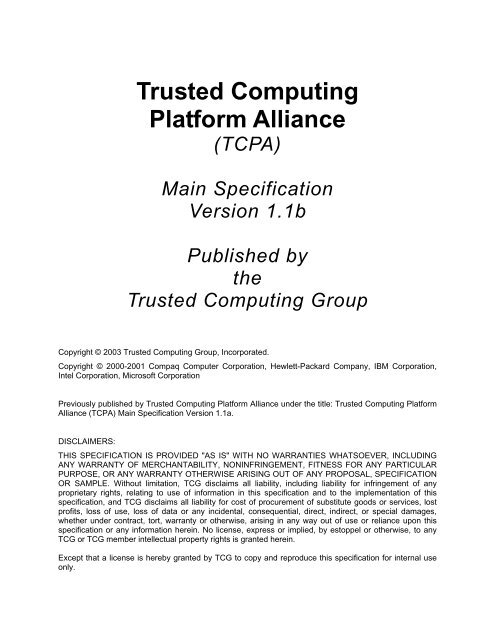 Trusted Computing
Platform Alliance
(TCPA)

Main Specification
Version 1.1b

Published by
the
Trusted Computing Group

Copyright © 2003 Trusted Computing Group, Incorporated.

Copyright © 2000-2001 Compaq Computer Corporation, Hewlett-Packard Company, IBM Corporation, Intel Corporation, Microsoft Corporation

Previously published by Trusted Computing Platform Alliance under the title: Trusted Computing Platform Alliance (TCPA) Main Specification Version 1.1a.

DISCLAIMERS:

THIS SPECIFICATION IS PROVIDED "AS IS" WITH NO WARRANTIES WHATSOEVER, INCLUDING ANY WARRANTY OF MERCHANTABILITY, NONINFRINGEMENT, FITNESS FOR ANY PARTICULAR PURPOSE, OR ANY WARRANTY OTHERWISE ARISING OUT OF ANY PROPOSAL, SPECIFICATION OR SAMPLE. Without limitation, TCG disclaims all liability, including liability for infringement of any proprietary rights, relating to use of information in this specification and to the implementation of this specification, and TCG disclaims all liability for cost of procurement of substitute goods or services, lost profits, loss of use, loss of data or any incidental, consequential, direct, indirect, or special damages, whether under contract, tort, warranty or otherwise, arising in any way out of use or reliance upon this specification or any information herein. No license, express or implied, by estoppel or otherwise, to any TCG or TCG member intellectual property rights is granted herein.

Except that a license is hereby granted by TCG to copy and reproduce this specification for internal use only.